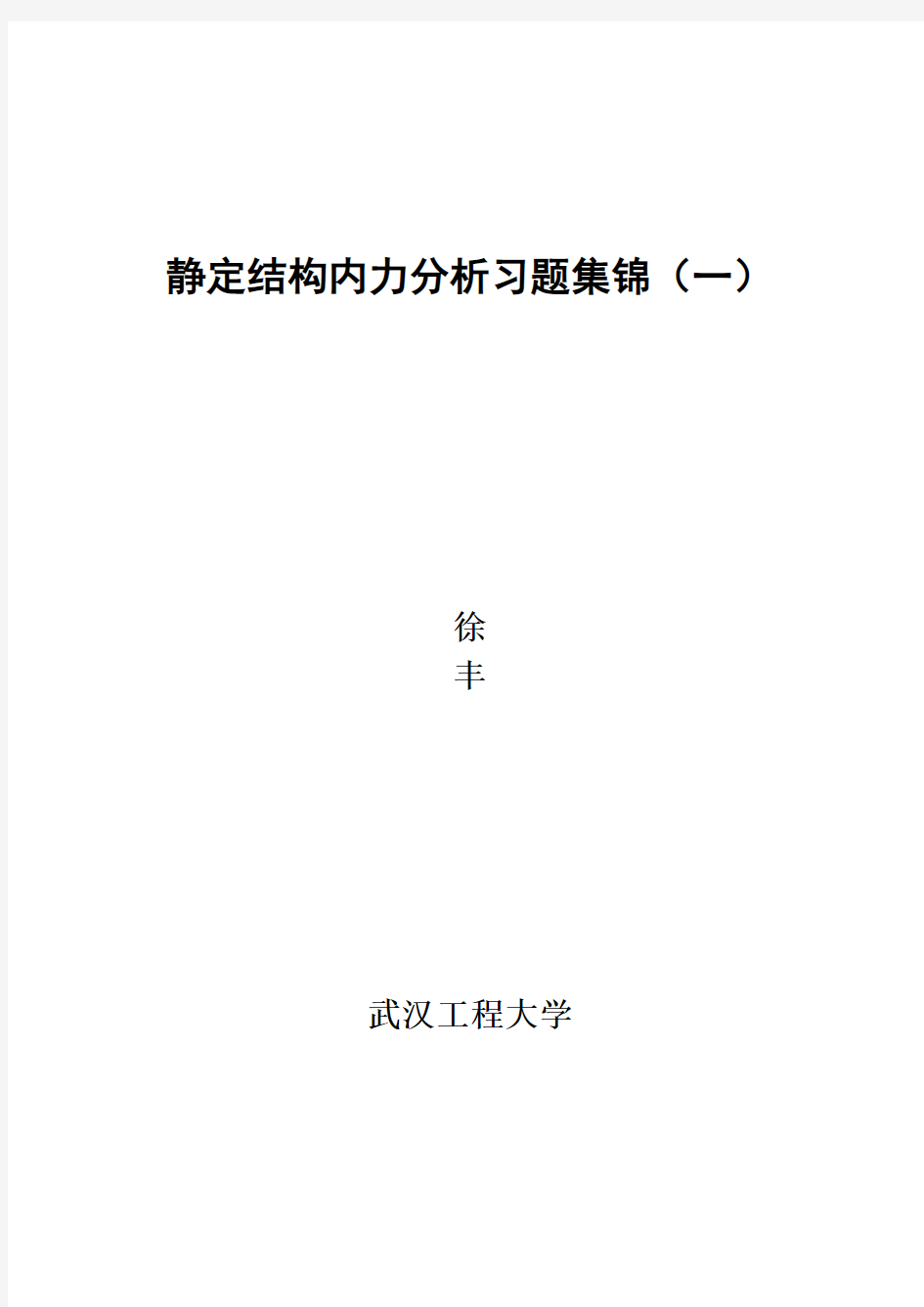 静定结构内力分析习题集锦（一）

徐
丰

武汉工程大学